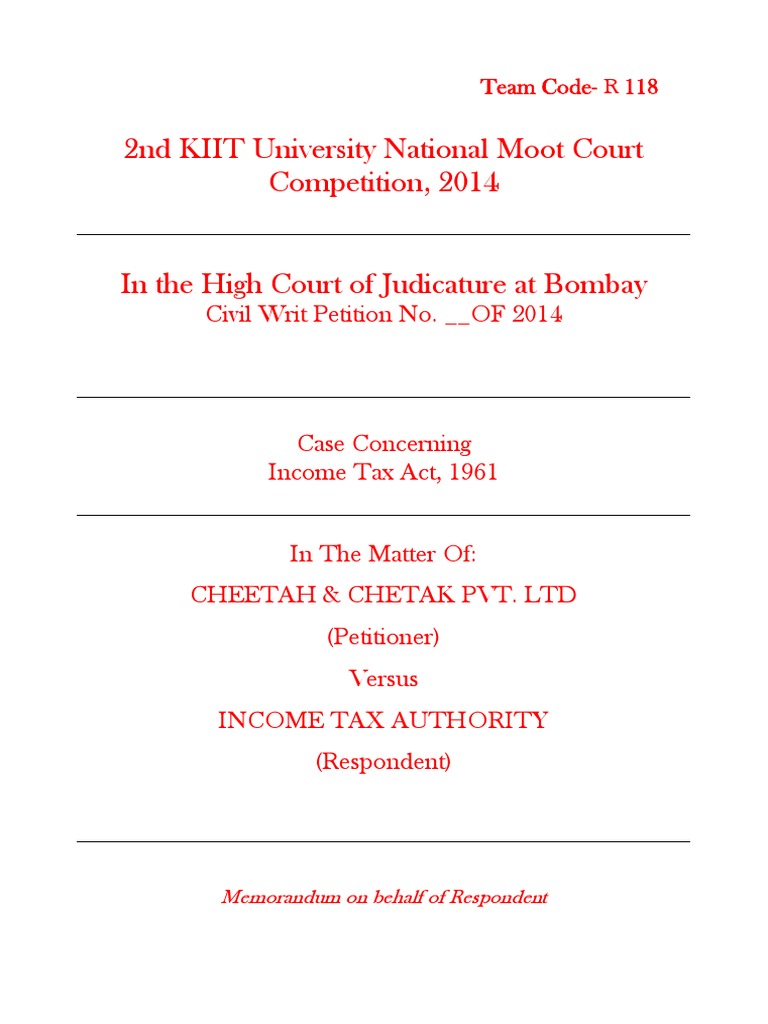 Team Code- R 118

2nd KIIT University National Moot Court Competition, 2014

In the High Court of Judicature at Bombay
Civil Writ Petition No. __OF 2014

Case Concerning
Income Tax Act, 1961

In The Matter Of:

CHEETAH & CHETAK PVT. LTD

(Petitioner)

Versus

INCOME TAX AUTHORITY

(Respondent)

Memorandum on behalf of Respondent